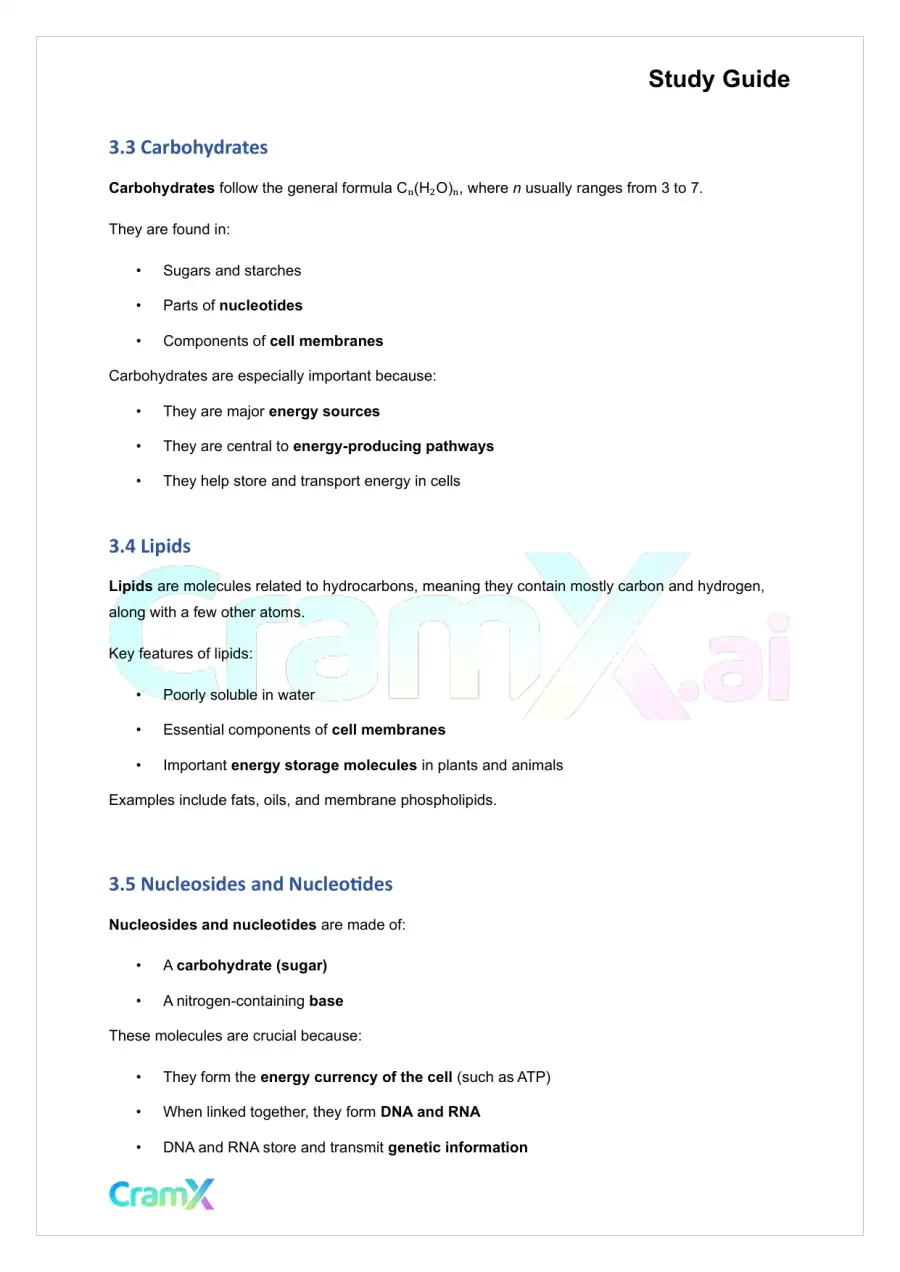 Study Guide

3.3 Carbohydrates

Carbohydrates follow the general formula $C_n(H_2O)_n$, where n usually ranges from 3 to 7.

They are found in:

• Sugars and starches
• Parts of nucleotides
• Components of cell membranes

Carbohydrates are especially important because:

• They are major energy sources
• They are central to energy-producing pathways
• They help store and transport energy in cells

3.4 Lipids

Lipids are molecules related to hydrocarbons, meaning they contain mostly carbon and hydrogen, along with a few other atoms.

Key features of lipids:

• Poorly soluble in water
• Essential components of cell membranes
• Important energy storage molecules in plants and animals

Examples include fats, oils, and membrane phospholipids.

3.5 Nucleosides and Nucleotides

Nucleosides and nucleotides are made of:

• A carbohydrate (sugar)
• A nitrogen-containing base

These molecules are crucial because:

• They form the energy currency of the cell (such as ATP)
• When linked together, they form DNA and RNA
• DNA and RNA store and transmit genetic information

CramX

CramX.ai